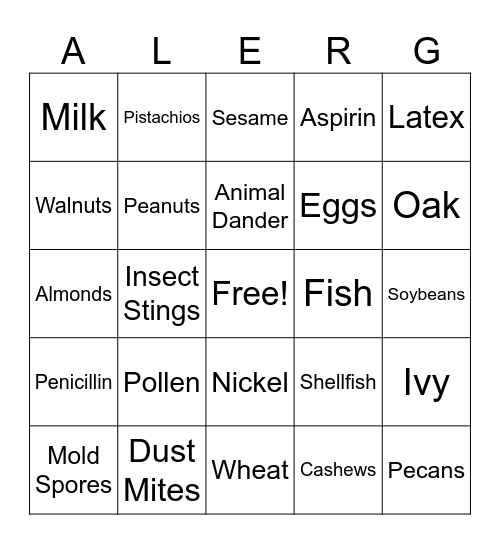 | A | L | E | R | G |
|---|---|---|---|---|
| Milk | Pistachios | Sesame | Aspirin | Latex |
| Walnuts | Peanuts | Animal Dander | Eggs | Oak |
| Almonds | Insect Stings | Free! | Fish | Soybeans |
| Penicillin | Pollen | Nickel | Shellfish | Ivy |
| Mold Spores | Dust Mites | Wheat | Cashews | Pecans |